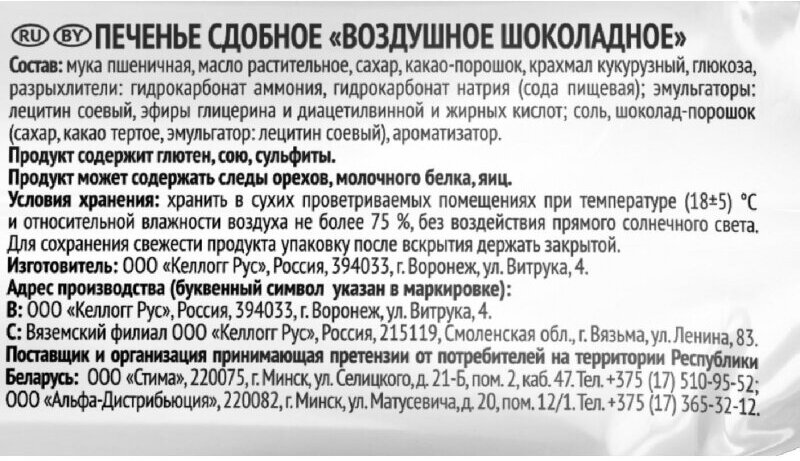 RU BY ПЕЧЕНЬЕ СДОБНОЕ «ВОЗДУШНОЕ ШОКОЛАДНОЕ»

Состав: мука пшеничная, масло растительное, сахар, какао-порошок, крахмал кукурузный, глюкоза, разрыхлители: гидрокарбонат аммония, гидрокарбонат натрия (сода пищевая); эмульгаторы: лецитин соевый, эфиры глицерина и диацетилвинной и жирных кислот; соль, шоколад-порошок (сахар, какао тертое, эмульгатор: лецитин соевый), ароматизатор.

Продукт содержит глютен, сою, сульфиты.

Продукт может содержать следы орехов, молочного белка, яиц.

Условия хранения: хранить в сухих проветриваемых помещениях при температуре (18±5) °С и относительной влажности воздуха не более 75 %, без воздействия прямого солнечного света. Для сохранения свежести продукта упаковку после вскрытия держать закрытой.

Изготовитель: ООО «Келлогг Рус», Россия, 394033, г. Воронеж, ул. Витрука, 4.

Адрес производства (буквенный символ указан в маркировке):

В: ООО «Келлогг Рус», Россия, 394033, г. Воронеж, ул. Витрука, 4.

С: Вяземский филиал ООО «Келлогг Рус», Россия, 215119, Смоленская обл., г. Вязьма, ул. Ленина, 83.

Поставщик и организация принимающая претензии от потребителей на территории Республики Беларусь: ООО «Стима», 220075, г. Минск, ул. Селицкого, д. 21-Б, пом. 2, каб. 47. Тел. +375 (17) 510-95-52; ООО «Альфа-Дистрибьюция», 220082, г. Минск, ул. Матусевича, д. 20, пом. 12/1. Тел. +375 (17) 365-32-12.